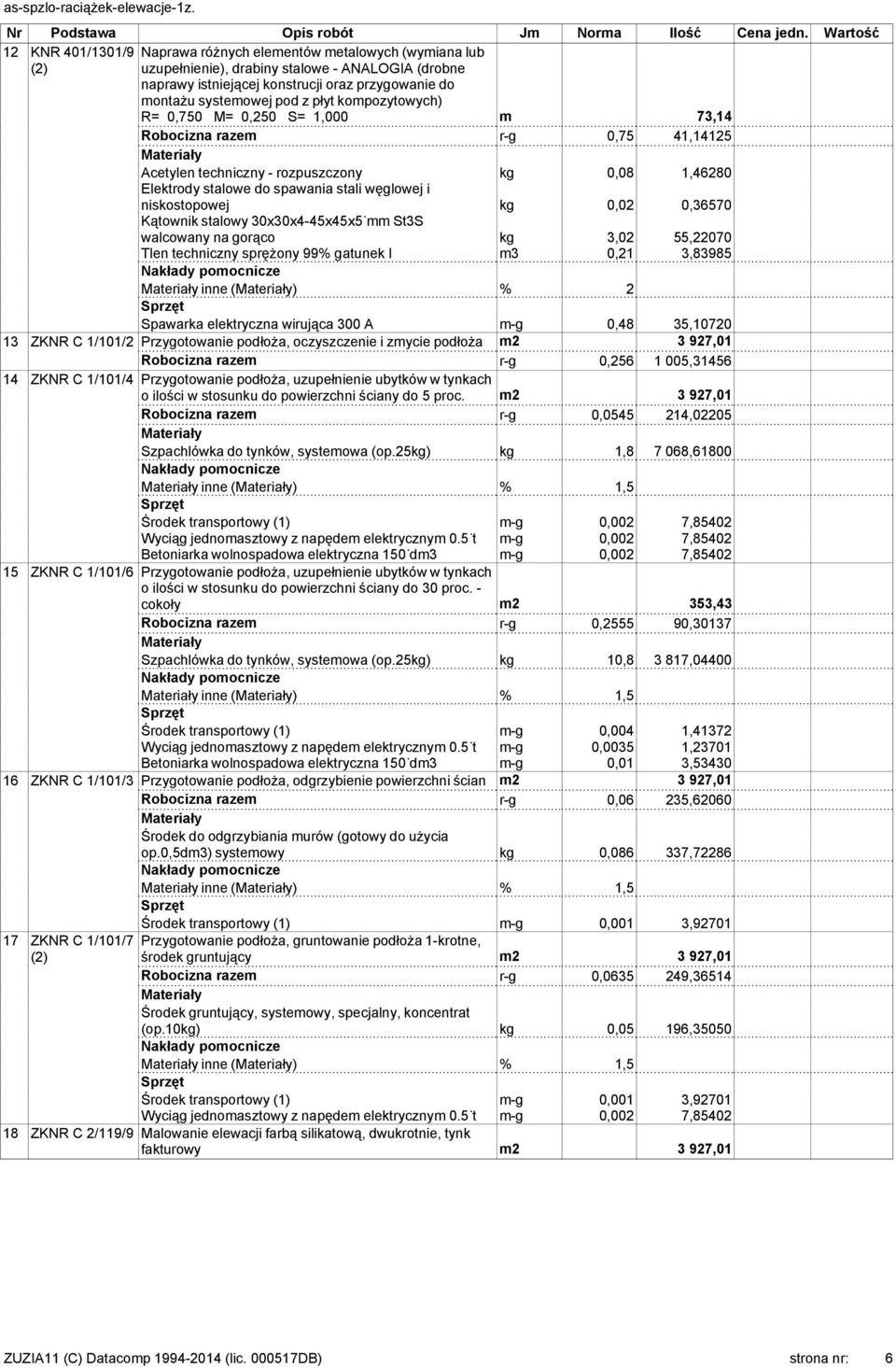 as-spzlo-raciążek-elewacje-1z.

| Nr | Podstawa | Opis robót | Jm | Norma | Ilość | Cena jedn. | Wartość |
|---|---|---|---|---|---|---|---|
| 12 | KNR 401/1301/9 (2) | Naprawa różnych elementów metalowych (wymiana lub uzupełnienie), drabiny stalowe - ANALOGIA (drobne naprawy istniejącej konstrucji oraz przygowanie do montażu systemowej pod z płyt kompozytowych) R= 0,750 M= 0,250 S= 1,000 | m | | 73,14 | | |
| | | Robocizna razem | r-g | 0,75 | 41,14125 | | |
| | | Materiały | | | | | |
| | | Acetylen techniczny - rozpuszczony | kg | 0,08 | 1,46280 | | |
| | | Elektrody stalowe do spawania stali węglowej i niskostopowej | kg | 0,02 | 0,36570 | | |
| | | Kątownik stalowy 30x30x4-45x45x5 mm St3S walcowany na gorąco | kg | 3,02 | 55,22070 | | |
| | | Tlen techniczny sprężony 99% gatunek I | m3 | 0,21 | 3,83985 | | |
| | | Nakłady pomocnicze | | | | | |
| | | Materiały inne (Materiały) | % | 2 | | | |
| | | Sprzęt | | | | | |
| | | Spawarka elektryczna wirująca 300 A | m-g | 0,48 | 35,10720 | | |
| 13 | ZKNR C 1/101/2 | Przygotowanie podłoża, oczyszczenie i zmycie podłoża | m2 | | 3 927,01 | | |
| | | Robocizna razem | r-g | 0,256 | 1 005,31456 | | |
| 14 | ZKNR C 1/101/4 | Przygotowanie podłoża, uzupełnienie ubytków w tynkach o ilości w stosunku do powierzchni ściany do 5 proc. | m2 | | 3 927,01 | | |
| | | Robocizna razem | r-g | 0,0545 | 214,02205 | | |
| | | Materiały | | | | | |
| | | Szpachlówka do tynków, systemowa (op.25kg) | kg | 1,8 | 7 068,61800 | | |
| | | Nakłady pomocnicze | | | | | |
| | | Materiały inne (Materiały) | % | 1,5 | | | |
| | | Sprzęt | | | | | |
| | | Środek transportowy (1) | m-g | 0,002 | 7,85402 | | |
| | | Wyciąg jednomasztowy z napędem elektrycznym 0.5 t | m-g | 0,002 | 7,85402 | | |
| | | Betoniarka wolnospadowa elektryczna 150 dm3 | m-g | 0,002 | 7,85402 | | |
| 15 | ZKNR C 1/101/6 | Przygotowanie podłoża, uzupełnienie ubytków w tynkach o ilości w stosunku do powierzchni ściany do 30 proc. - cokoły | m2 | | 353,43 | | |
| | | Robocizna razem | r-g | 0,2555 | 90,30137 | | |
| | | Materiały | | | | | |
| | | Szpachlówka do tynków, systemowa (op.25kg) | kg | 10,8 | 3 817,04400 | | |
| | | Nakłady pomocnicze | | | | | |
| | | Materiały inne (Materiały) | % | 1,5 | | | |
| | | Sprzęt | | | | | |
| | | Środek transportowy (1) | m-g | 0,004 | 1,41372 | | |
| | | Wyciąg jednomasztowy z napędem elektrycznym 0.5 t | m-g | 0,0035 | 1,23701 | | |
| | | Betoniarka wolnospadowa elektryczna 150 dm3 | m-g | 0,01 | 3,53430 | | |
| 16 | ZKNR C 1/101/3 | Przygotowanie podłoża, odgrzybienie powierzchni ścian | m2 | | 3 927,01 | | |
| | | Robocizna razem | r-g | 0,06 | 235,62060 | | |
| | | Materiały | | | | | |
| | | Środek do odgrzybiania murów (gotowy do użycia op.0,5dm3) systemowy | kg | 0,086 | 337,72286 | | |
| | | Nakłady pomocnicze | | | | | |
| | | Materiały inne (Materiały) | % | 1,5 | | | |
| | | Sprzęt | | | | | |
| | | Środek transportowy (1) | m-g | 0,001 | 3,92701 | | |
| 17 | ZKNR C 1/101/7 (2) | Przygotowanie podłoża, gruntowanie podłoża 1-krotne, środek gruntujący | m2 | | 3 927,01 | | |
| | | Robocizna razem | r-g | 0,0635 | 249,36514 | | |
| | | Materiały | | | | | |
| | | Środek gruntujący, systemowy, specjalny, koncentrat (op.10kg) | kg | 0,05 | 196,35050 | | |
| | | Nakłady pomocnicze | | | | | |
| | | Materiały inne (Materiały) | % | 1,5 | | | |
| | | Sprzęt | | | | | |
| | | Środek transportowy (1) | m-g | 0,001 | 3,92701 | | |
| | | Wyciąg jednomasztowy z napędem elektrycznym 0.5 t | m-g | 0,002 | 7,85402 | | |
| 18 | ZKNR C 2/119/9 | Malowanie elewacji farbą silikatową, dwukrotnie, tynk fakturowy | m2 | | 3 927,01 | | |

ZUZIA11 (C) Datacomp 1994-2014 (lic. 000517DB) strona nr: 6